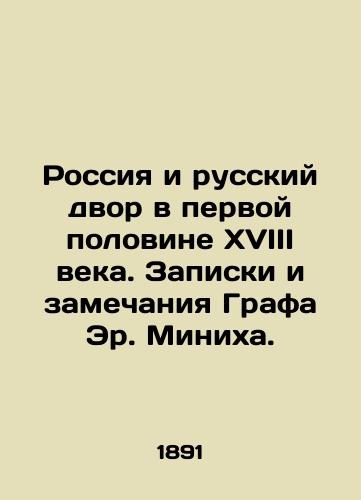 Россия и русский двор в первой половине XVIII века. Записки и замечания Графа Эр. Миниха.

1891